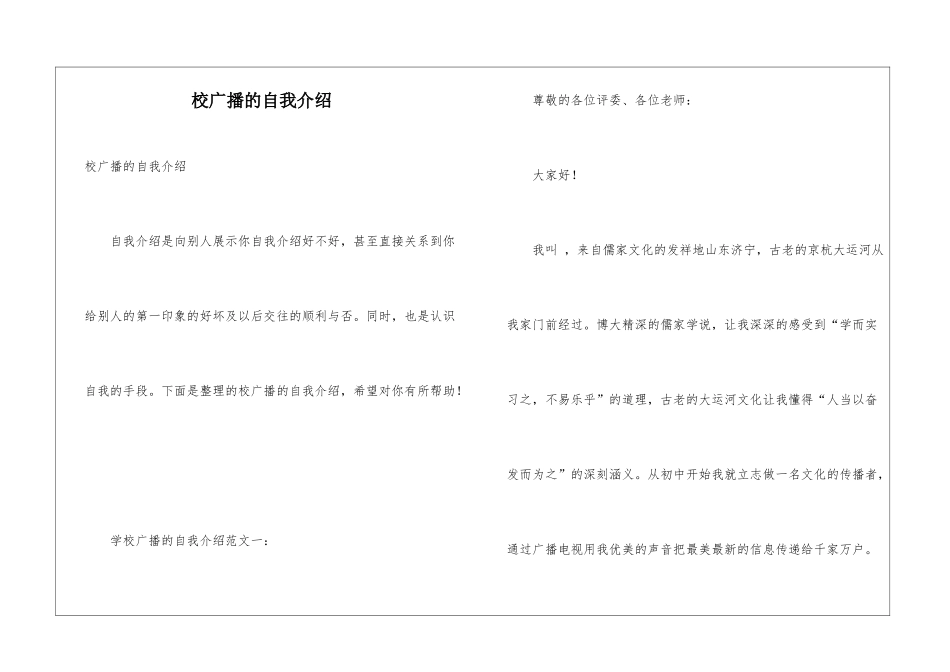 校广播的自我介绍

校广播的自我介绍

自我介绍是向别人展示你自我介绍好不好，甚至直接关系到你给别人的第一印象的好坏及以后交往的顺利与否。同时，也是认识自我的手段。下面是整理的校广播的自我介绍，希望对你有所帮助！

学校广播的自我介绍范文一：

尊敬的各位评委、各位老师：

大家好！

我叫 ，来自儒家文化的发祥地山东济宁，古老的京杭大运河从我家门前经过。博大精深的儒家学说，让我深深的感受到“学而实习之，不易乐乎”的道理，古老的大运河文化让我懂得“人当以奋发而为之”的深刻涵义。从初中开始我就立志做一名文化的传播者，通过广播电视用我优美的声音把最美最新的信息传递给千家万户。